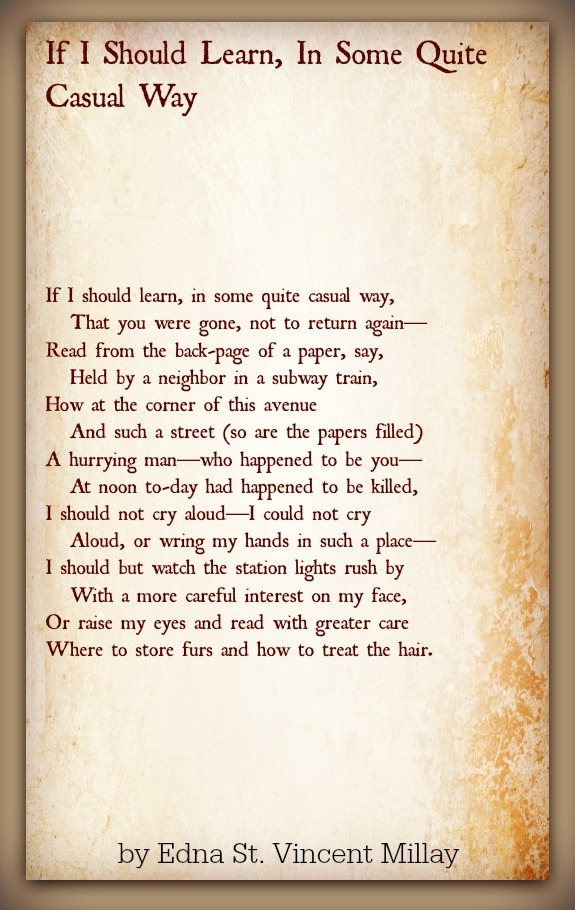 If I Should Learn, In Some Quite Casual Way

If I should learn, in some quite casual way,
That you were gone, not to return again—
Read from the back-page of a paper, say,
Held by a neighbor in a subway train,
How at the corner of this avenue
And such a street (so are the papers filled)
A hurrying man—who happened to be you—
At noon to-day had happened to be killed,
I should not cry aloud—I could not cry
Aloud, or wring my hands in such a place—
I should but watch the station lights rush by
With a more careful interest on my face,
Or raise my eyes and read with greater care
Where to store furs and how to treat the hair.

by Edna St. Vincent Millay